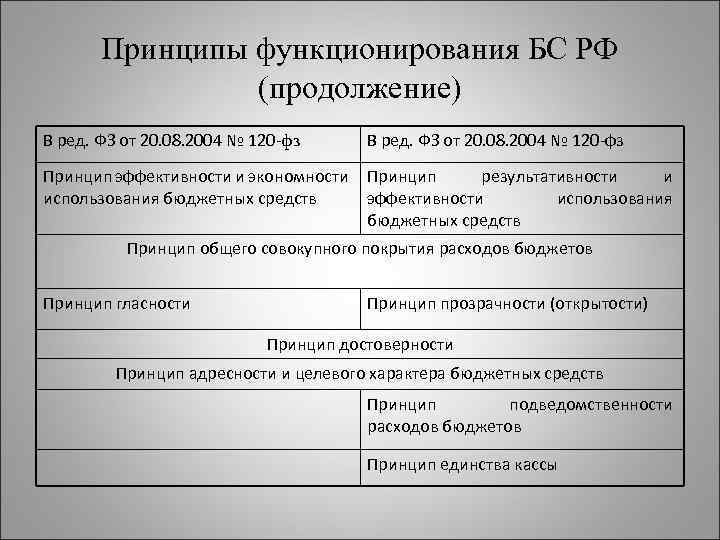 Принципы функционирования БС РФ (продолжение)

| В ред. ФЗ от 20.08.2004 № 120-фз | В ред. ФЗ от 20.08.2004 № 120-фз |
|---|---|
| Принцип эффективности и экономности использования бюджетных средств | Принцип результативности и эффективности использования бюджетных средств |
| Принцип общего совокупного покрытия расходов бюджетов | |
| Принцип гласности | Принцип прозрачности (открытости) |
| Принцип достоверности | |
| Принцип адресности и целевого характера бюджетных средств | |
| | Принцип подведомственности расходов бюджетов |
| | Принцип единства кассы |